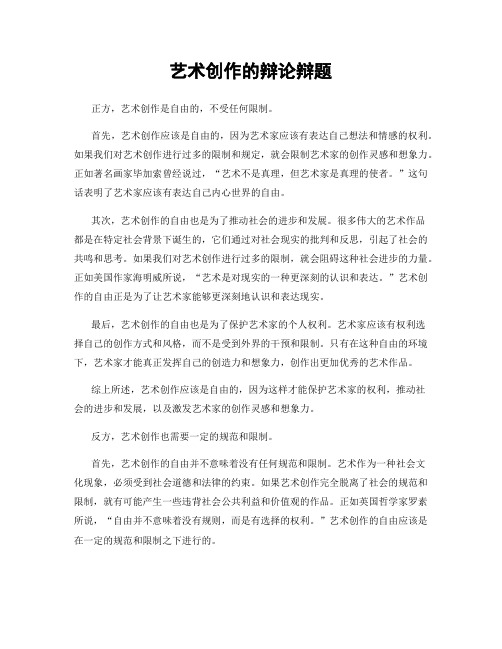 艺术创作的辩论辩题

正方，艺术创作是自由的，不受任何限制。

首先，艺术创作应该是自由的，因为艺术家应该有表达自己想法和情感的权利。如果我们对艺术创作进行过多的限制和规定，就会限制艺术家的创作灵感和想象力。正如著名画家毕加索曾经说过，“艺术不是真理，但艺术家是真理的使者。”这句话表明了艺术家应该有表达自己内心世界的自由。

其次，艺术创作的自由也是为了推动社会的进步和发展。很多伟大的艺术作品都是在特定社会背景下诞生的，它们通过对社会现实的批判和反思，引起了社会的共鸣和思考。如果我们对艺术创作进行过多的限制，就会阻碍这种社会进步的力量。正如美国作家海明威所说，“艺术是对现实的一种更深刻的认识和表达。”艺术创作的自由正是为了让艺术家能够更深刻地认识和表达现实。

最后，艺术创作的自由也是为了保护艺术家的个人权利。艺术家应该有权利选择自己的创作方式和风格，而不是受到外界的干预和限制。只有在这种自由的环境下，艺术家才能真正发挥自己的创造力和想象力，创作出更加优秀的艺术作品。

综上所述，艺术创作应该是自由的，因为这样才能保护艺术家的权利，推动社会的进步和发展，以及激发艺术家的创作灵感和想象力。

反方，艺术创作也需要一定的规范和限制。

首先，艺术创作的自由并不意味着没有任何规范和限制。艺术作为一种社会文化现象，必须受到社会道德和法律的约束。如果艺术创作完全脱离了社会的规范和限制，就有可能产生一些违背社会公共利益和价值观的作品。正如英国哲学家罗素所说，“自由并不意味着没有规则，而是有选择的权利。”艺术创作的自由应该是在一定的规范和限制之下进行的。